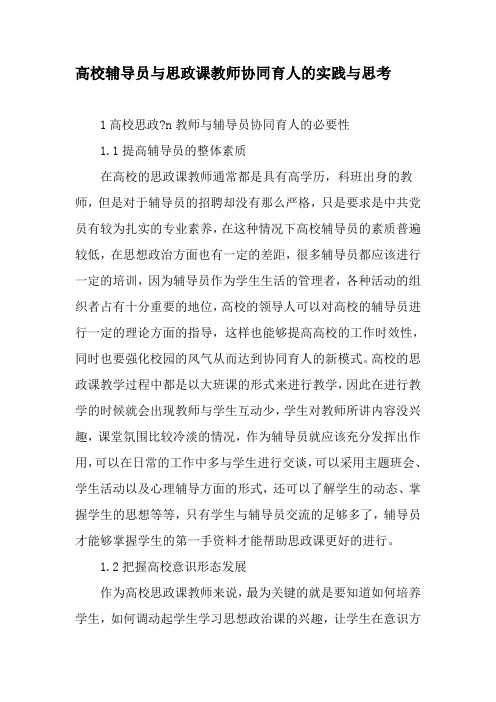 高校辅导员与思政课教师协同育人的实践与思考

1 高校思政?n 教师与辅导员协同育人的必要性

1.1 提高辅导员的整体素质

在高校的思政课教师通常都是具有高学历，科班出身的教师，但是对于辅导员的招聘却没有那么严格，只是要求是中共党员有较为扎实的专业素养，在这种情况下高校辅导员的素质普遍较低，在思想政治方面也有一定的差距，很多辅导员都应该进行一定的培训，因为辅导员作为学生生活的管理者，各种活动的组织者占有十分重要的地位，高校的领导人可以对高校的辅导员进行一定的理论方面的指导，这样也能够提高高校的工作时效性，同时也要强化校园的风气从而达到协同育人的新模式。高校的思政课教学过程中都是以大班课的形式来进行教学，因此在进行教学的时候就会出现教师与学生互动少，学生对教师所讲内容没兴趣，课堂氛围比较冷淡的情况，作为辅导员就应该充分发挥出作用，可以在日常的工作中多与学生进行交谈，可以采用主题班会、学生活动以及心理辅导方面的形式，还可以了解学生的动态、掌握学生的思想等等，只有学生与辅导员交流的足够多了，辅导员才能够掌握学生的第一手资料才能帮助思政课更好的进行。

1.2 把握高校意识形态发展

作为高校思政课教师来说，最为关键的就是要知道如何培养学生，如何调动起学生学习思想政治课的兴趣，让学生在意识方